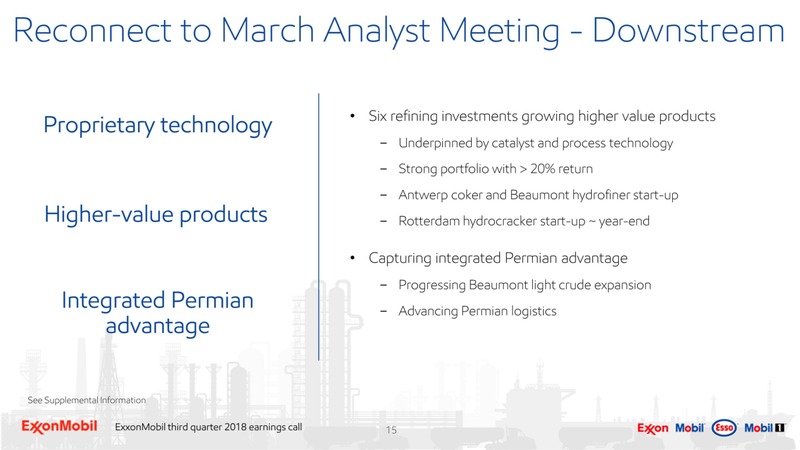 Reconnect to March Analyst Meeting - Downstream

Proprietary technology

Higher-value products

Integrated Permian advantage

• Six refining investments growing higher value products
– Underpinned by catalyst and process technology
– Strong portfolio with > 20% return
– Antwerp coker and Beaumont hydrofiner start-up
– Rotterdam hydrocracker start-up ~ year-end

• Capturing integrated Permian advantage
– Progressing Beaumont light crude expansion
– Advancing Permian logistics

See Supplemental Information

ExxonMobil ExxonMobil third quarter 2018 earnings call 15 Exxon Mobil Esso Mobil 1